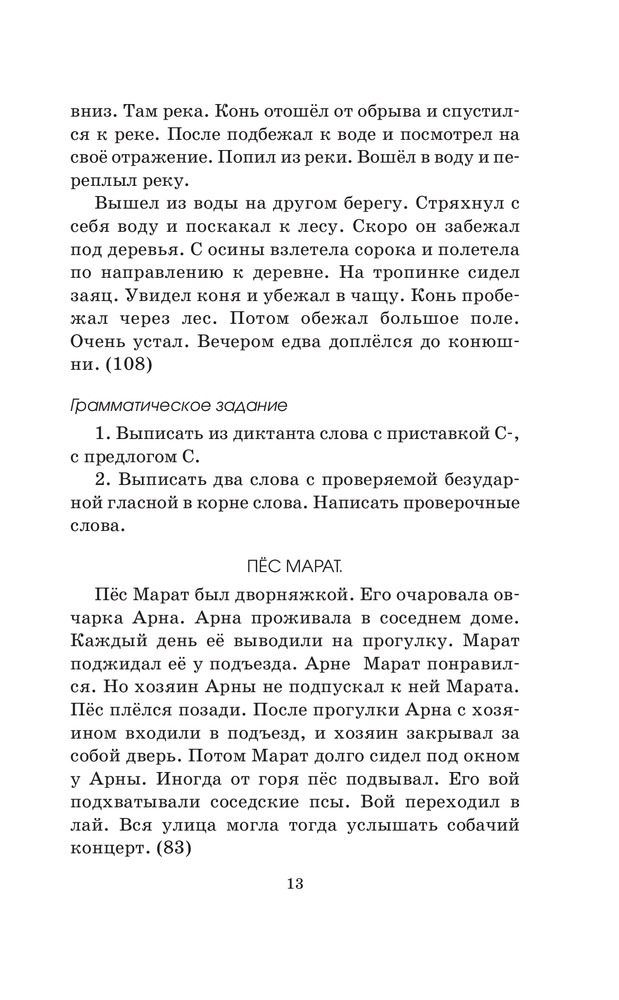 вниз. Там река. Конь отошёл от обрыва и спустился к реке. После подбежал к воде и посмотрел на своё отражение. Попил из реки. Вошёл в воду и переплыл реку.

Вышел из воды на другом берегу. Стряхнул с себя воду и поскакал к лесу. Скоро он забежал под деревья. С осины взлетела сорока и полетела по направлению к деревне. На тропинке сидел заяц. Увидел коня и убежал в чащу. Конь пробежал через лес. Потом обежал большое поле. Очень устал. Вечером едва доплёлся до конюшни. (108)

Грамматическое задание

1. Выписать из диктанта слова с приставкой С-, с предлогом С.

2. Выписать два слова с проверяемой безударной гласной в корне слова. Написать проверочные слова.

ПЁС МАРАТ.

Пёс Марат был дворняжкой. Его очаровала овчарка Арна. Арна проживала в соседнем доме. Каждый день её выводили на прогулку. Марат поджидал её у подъезда. Арне Марат понравился. Но хозяин Арны не подпускал к ней Марата. Пёс плёлся позади. После прогулки Арна с хозяином входили в подъезд, и хозяин закрывал за собой дверь. Потом Марат долго сидел под окном у Арны. Иногда от горя пёс подвывал. Его вой подхватывали соседские псы. Вой переходил в лай. Вся улица могла тогда услышать собачий концерт. (83)

13